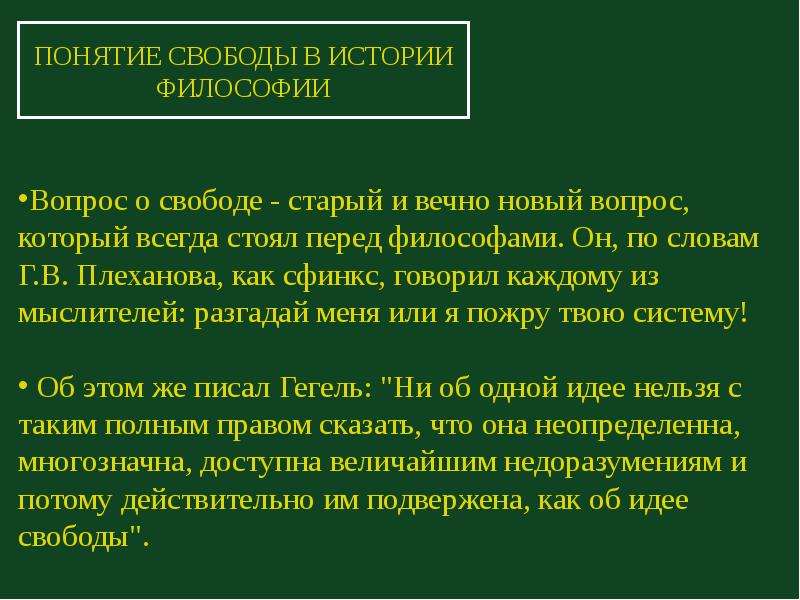 ПОНЯТИЕ СВОБОДЫ В ИСТОРИИ ФИЛОСОФИИ

•Вопрос о свободе - старый и вечно новый вопрос, который всегда стоял перед философами. Он, по словам Г.В. Плеханова, как сфинкс, говорил каждому из мыслителей: разгадай меня или я пожру твою систему!

• Об этом же писал Гегель: "Ни об одной идее нельзя с таким полным правом сказать, что она неопределенна, многозначна, доступна величайшим недоразумениям и потому действительно им подвержена, как об идее свободы".